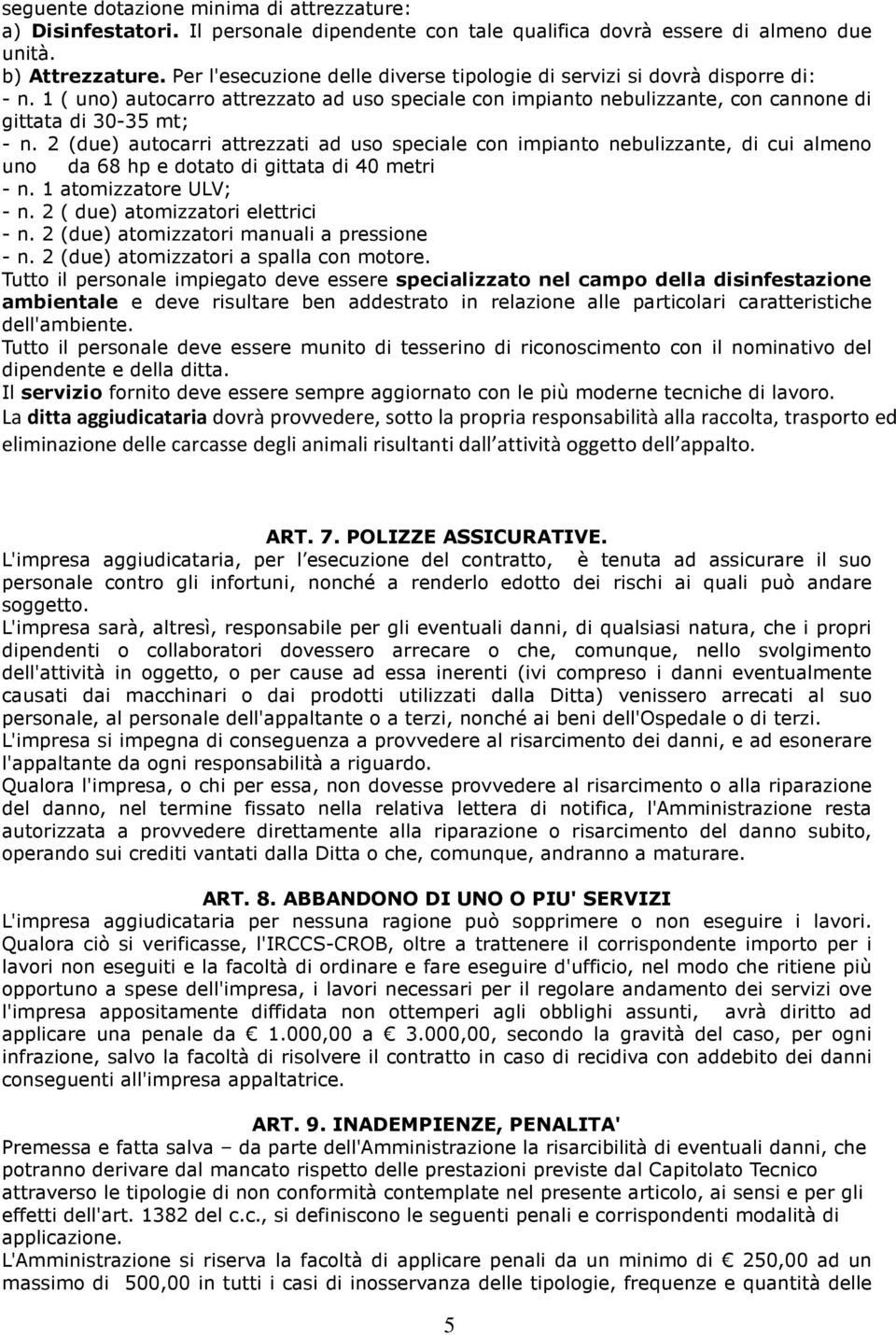 seguente dotazione minima di attrezzature:
a) Disinfestatori. Il personale dipendente con tale qualifica dovrà essere di almeno due unità.
b) Attrezzature. Per l'esecuzione delle diverse tipologie di servizi si dovrà disporre di:
- n. 1 ( uno) autocarro attrezzato ad uso speciale con impianto nebulizzante, con cannone di gittata di 30-35 mt;
- n. 2 (due) autocarri attrezzati ad uso speciale con impianto nebulizzante, di cui almeno uno da 68 hp e dotato di gittata di 40 metri
- n. 1 atomizzatore ULV;
- n. 2 ( due) atomizzatori elettrici
- n. 2 (due) atomizzatori manuali a pressione
- n. 2 (due) atomizzatori a spalla con motore.
Tutto il personale impiegato deve essere specializzato nel campo della disinfestazione ambientale e deve risultare ben addestrato in relazione alle particolari caratteristiche dell'ambiente.
Tutto il personale deve essere munito di tesserino di riconoscimento con il nominativo del dipendente e della ditta.
Il servizio fornito deve essere sempre aggiornato con le più moderne tecniche di lavoro.
La ditta aggiudicataria dovrà provvedere, sotto la propria responsabilità alla raccolta, trasporto ed eliminazione delle carcasse degli animali risultanti dall attività oggetto dell appalto.

ART. 7. POLIZZE ASSICURATIVE.
L'impresa aggiudicataria, per l esecuzione del contratto, è tenuta ad assicurare il suo personale contro gli infortuni, nonché a renderlo edotto dei rischi ai quali può andare soggetto.
L'impresa sarà, altresì, responsabile per gli eventuali danni, di qualsiasi natura, che i propri dipendenti o collaboratori dovessero arrecare o che, comunque, nello svolgimento dell'attività in oggetto, o per cause ad essa inerenti (ivi compreso i danni eventualmente causati dai macchinari o dai prodotti utilizzati dalla Ditta) venissero arrecati al suo personale, al personale dell'appaltante o a terzi, nonché ai beni dell'Ospedale o di terzi.
L'impresa si impegna di conseguenza a provvedere al risarcimento dei danni, e ad esonerare l'appaltante da ogni responsabilità a riguardo.
Qualora l'impresa, o chi per essa, non dovesse provvedere al risarcimento o alla riparazione del danno, nel termine fissato nella relativa lettera di notifica, l'Amministrazione resta autorizzata a provvedere direttamente alla riparazione o risarcimento del danno subito, operando sui crediti vantati dalla Ditta o che, comunque, andranno a maturare.

ART. 8. ABBANDONO DI UNO O PIU' SERVIZI
L'impresa aggiudicataria per nessuna ragione può sopprimere o non eseguire i lavori. Qualora ciò si verificasse, l'IRCCS-CROB, oltre a trattenere il corrispondente importo per i lavori non eseguiti e la facoltà di ordinare e fare eseguire d'ufficio, nel modo che ritiene più opportuno a spese dell'impresa, i lavori necessari per il regolare andamento dei servizi ove l'impresa appositamente diffidata non ottemperi agli obblighi assunti, avrà diritto ad applicare una penale da € 1.000,00 a € 3.000,00, secondo la gravità del caso, per ogni infrazione, salvo la facoltà di risolvere il contratto in caso di recidiva con addebito dei danni conseguenti all'impresa appaltatrice.

ART. 9. INADEMPIENZE, PENALITA'
Premessa e fatta salva – da parte dell'Amministrazione la risarcibilità di eventuali danni, che potranno derivare dal mancato rispetto delle prestazioni previste dal Capitolato Tecnico attraverso le tipologie di non conformità contemplate nel presente articolo, ai sensi e per gli effetti dell'art. 1382 del c.c., si definiscono le seguenti penali e corrispondenti modalità di applicazione.
L'Amministrazione si riserva la facoltà di applicare penali da un minimo di € 250,00 ad un massimo di 500,00 in tutti i casi di inosservanza delle tipologie, frequenze e quantità delle

5